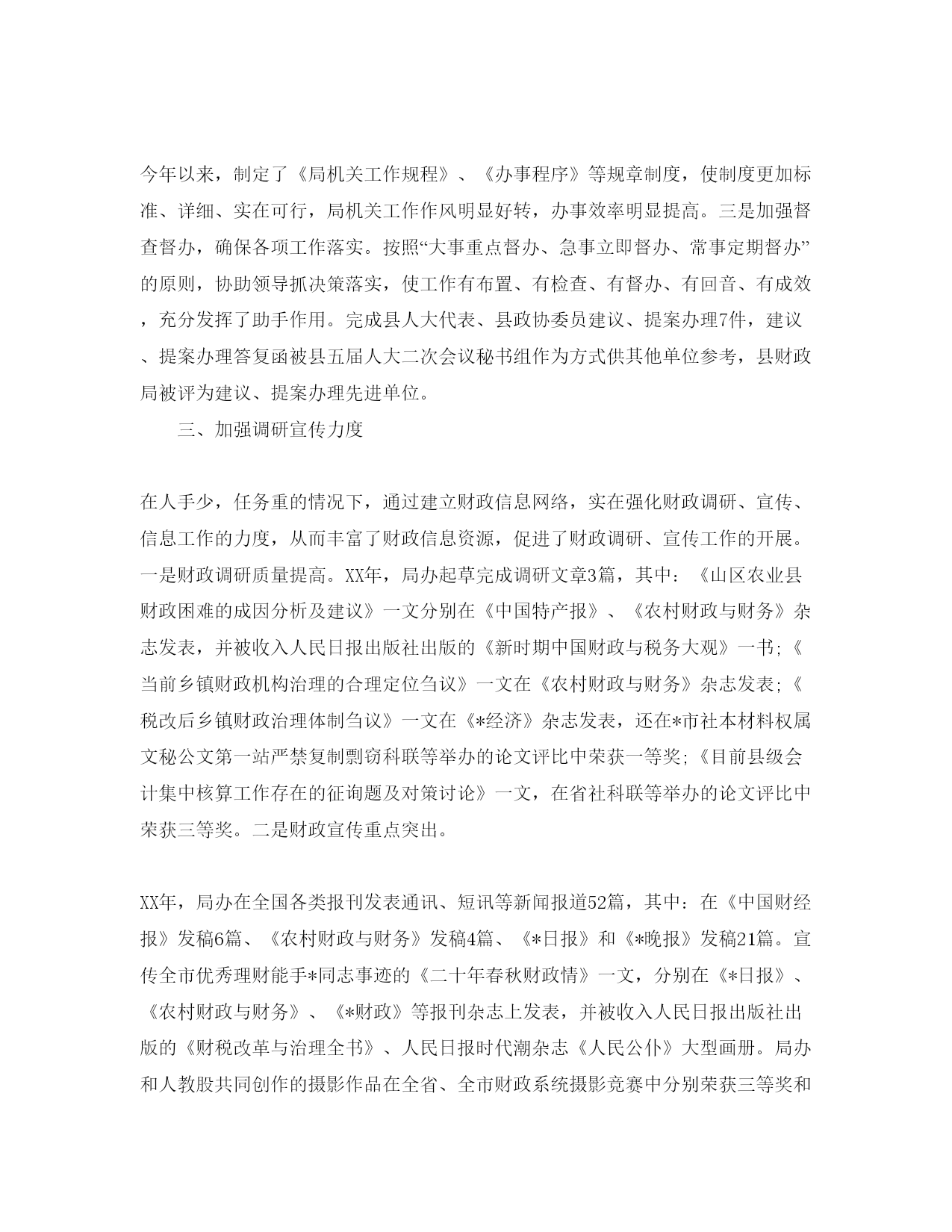 今年以来，制定了《局机关工作规程》、《办事程序》等规章制度，使制度更加标准、详细、实在可行，局机关工作作风明显好转，办事效率明显提高。三是加强督查督办，确保各项工作落实。按照“大事重点督办、急事立即督办、常事定期督办”的原则，协助领导抓决策落实，使工作有布置、有检查、有督办、有回音、有成效，充分发挥了助手作用。完成县人大代表、县政协委员建议、提案办理7件，建议、提案办理答复函被县五届人大二次会议秘书组作为方式供其他单位参考，县财政局被评为建议、提案办理先进单位。

三、加强调研宣传力度

在人手少，任务重的情况下，通过建立财政信息网络，实在强化财政调研、宣传、信息工作的力度，从而丰富了财政信息资源，促进了财政调研、宣传工作的开展。一是财政调研质量提高。XX年，局办起草完成调研文章3篇，其中：《山区农业县财政困难的成因分析及建议》一文分别在《中国特产报》、《农村财政与财务》杂志发表，并被收入人民日报出版社出版的《新时期中国财政与税务大观》一书;《当前乡镇财政机构治理的合理定位刍议》一文在《农村财政与财务》杂志发表;《税改后乡镇财政治理体制刍议》一文在《*经济》杂志发表，还在*市社本材料权属文秘公文第一站严禁复制剽窃科联等举办的论文评比中荣获一等奖;《目前县级会计集中核算工作存在的征询题及对策讨论》一文，在省社科联等举办的论文评比中荣获三等奖。二是财政宣传重点突出。

XX年，局办在全国各类报刊发表通讯、短讯等新闻报道52篇，其中：在《中国财经报》发稿6篇、《农村财政与财务》发稿4篇、《*日报》和《*晚报》发稿21篇。宣传全市优秀理财能手*同志事迹的《二十年春秋财政情》一文，分别在《*日报》、《农村财政与财务》、《*财政》等报刊杂志上发表，并被收入人民日报出版社出版的《财税改革与治理全书》、人民日报时代潮杂志《人民公仆》大型画册。局办和人教股共同创作的摄影作品在全省、全市财政系统摄影竞赛中分别荣获三等奖和